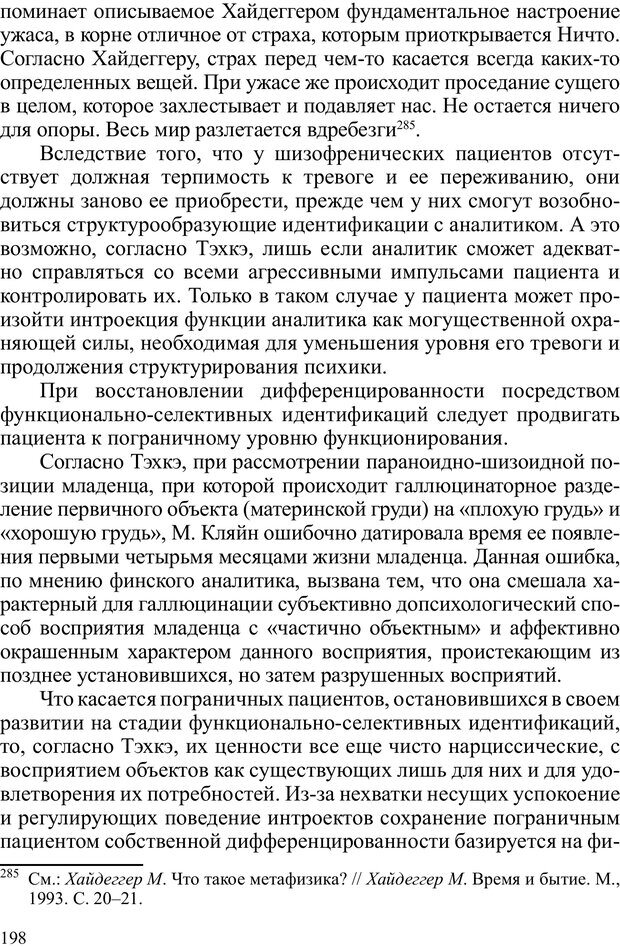 поминает описываемое Хайдеггером фундаментальное настроение ужаса, в корне отличное от страха, которым приоткрывается Ничто. Согласно Хайдеггеру, страх перед чем-то касается всегда каких-то определенных вещей. При ужасе же происходит проседание сущего в целом, которое захлестывает и подавляет нас. Не остается ничего для опоры. Весь мир разлетается вдребезги$^{285}$.

Вследствие того, что у шизофренических пациентов отсутствует должная терпимость к тревоге и ее переживанию, они должны заново ее приобрести, прежде чем у них смогут возобновиться структурообразующие идентификации с аналитиком. А это возможно, согласно Тэхкэ, лишь если аналитик сможет адекватно справляться со всеми агрессивными импульсами пациента и контролировать их. Только в таком случае у пациента может произойти интроекция функции аналитика как могущественной охраняющей силы, необходимая для уменьшения уровня его тревоги и продолжения структурирования психики.

При восстановлении дифференцированности посредством функционально-селективных идентификаций следует продвигать пациента к пограничному уровню функционирования.

Согласно Тэхкэ, при рассмотрении параноидно-шизоидной позиции младенца, при которой происходит галлюцинаторное разделение первичного объекта (материнской груди) на «плохую грудь» и «хорошую грудь», М. Кляйн ошибочно датировала время ее появления первыми четырьмя месяцами жизни младенца. Данная ошибка, по мнению финского аналитика, вызвана тем, что она смешала характерный для галлюцинации субъективно допсихологический способ восприятия младенца с «частично объектным» и аффективно окрашенным характером данного восприятия, проистекающим из позднее установившихся, но затем разрушенных восприятий.

Что касается пограничных пациентов, остановившихся в своем развитии на стадии функционально-селективных идентификаций, то, согласно Тэхкэ, их ценности все еще чисто нарциссические, с восприятием объектов как существующих лишь для них и для удовлетворения их потребностей. Из-за нехватки несущих успокоение и регулирующих поведение интроектов сохранение пограничным пациентом собственной дифференцированности базируется на фи-

$^{285}$ См.: Хайдеггер М. Что такое метафизика? // Хайдеггер М. Время и бытие. М., 1993. С. 20–21.

198